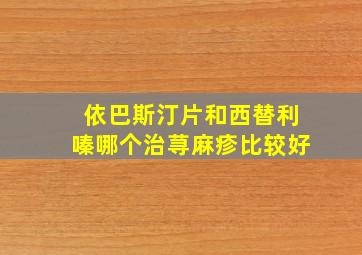 依巴斯汀片和西替利嗪哪个治荨麻疹比较好